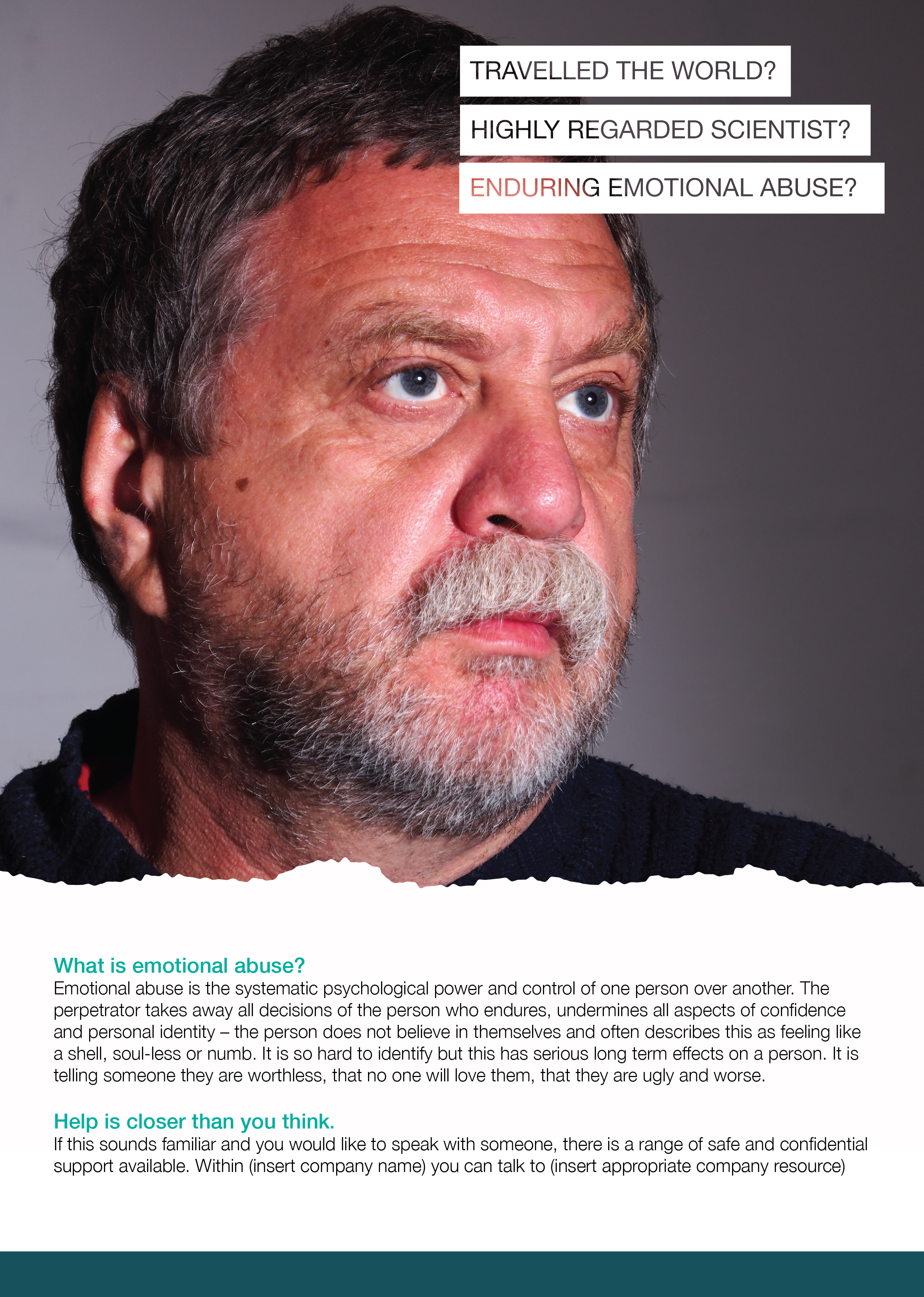 TRAVELLED THE WORLD?

HIGHLY REGARDED SCIENTIST?

ENDURING EMOTIONAL ABUSE?

What is emotional abuse?
Emotional abuse is the systematic psychological power and control of one person over another. The perpetrator takes away all decisions of the person who endures, undermines all aspects of confidence and personal identity – the person does not believe in themselves and often describes this as feeling like a shell, soul-less or numb. It is so hard to identify but this has serious long term effects on a person. It is telling someone they are worthless, that no one will love them, that they are ugly and worse.

Help is closer than you think.
If this sounds familiar and you would like to speak with someone, there is a range of safe and confidential support available. Within (insert company name) you can talk to (insert appropriate company resource)